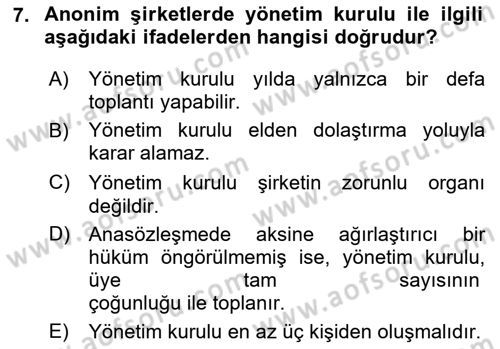 7. Anonim şirketlerde yönetim kurulu ile ilgili aşağıdaki ifadelerden hangisi doğrudur?

A) Yönetim kurulu yılda yalnızca bir defa toplantı yapabilir.
B) Yönetim kurulu elden dolaştırma yoluyla karar alamaz.
C) Yönetim kurulu şirketin zorunlu organı değildir.
D) Anasözleşmede aksine ağırlaştırıcı bir hüküm öngörülmemiş ise, yönetim kurulu, üye tam sayısının çoğunluğu ile toplanır.
E) Yönetim kurulu en az üç kişiden oluşmalıdır.

www.aofsoru.com